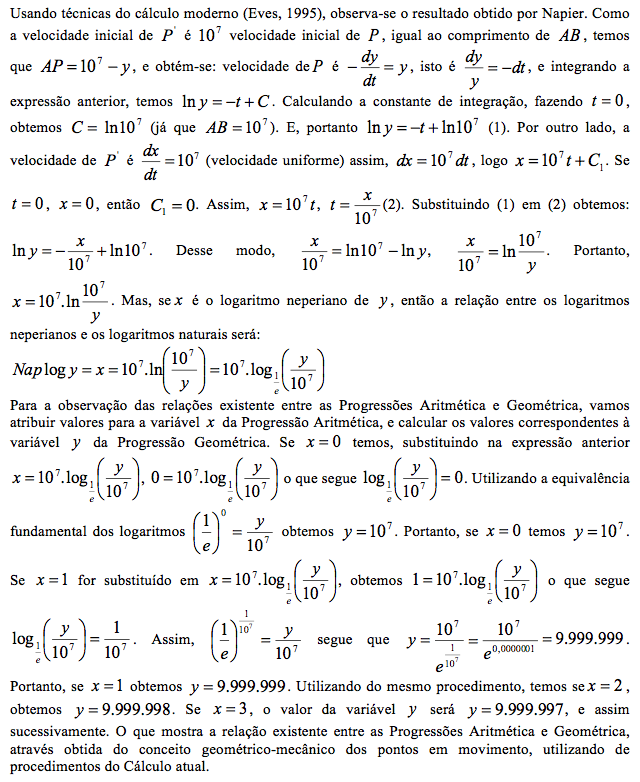 Usando técnicas do cálculo moderno (Eves, 1995), observa-se o resultado obtido por Napier. Como a velocidade inicial de $P'$ é $10^7$ velocidade inicial de $P$, igual ao comprimento de $AB$, temos que $AP = 10^7 - y$, e obtém-se: velocidade de $P$ é $-\frac{dy}{dt} = y$, isto é $\frac{dy}{y} = -dt$, e integrando a expressão anterior, temos $\ln y = -t + C$. Calculando a constante de integração, fazendo $t = 0$, obtemos $C = \ln 10^7$ (já que $AB = 10^7$). E, portanto $\ln y = -t + \ln 10^7$ (1). Por outro lado, a velocidade de $P'$ é $\frac{dx}{dt} = 10^7$ (velocidade uniforme) assim, $dx = 10^7 dt$, logo $x = 10^7 t + C_1$. Se $t = 0$, $x = 0$, então $C_1 = 0$. Assim, $x = 10^7 t$, $t = \frac{x}{10^7}$(2). Substituindo (1) em (2) obtemos: $\ln y = -\frac{x}{10^7} + \ln 10^7$. Desse modo, $\frac{x}{10^7} = \ln 10^7 - \ln y$, $\frac{x}{10^7} = \ln \frac{10^7}{y}$. Portanto, $x = 10^7 . \ln \frac{10^7}{y}$. Mas, se $x$ é o logaritmo neperiano de $y$, então a relação entre os logaritmos neperianos e os logaritmos naturais será:

$Nap \log y = x = 10^7 . \ln\left(\frac{10^7}{y}\right) = 10^7 . \log_{\frac{1}{e}}\left(\frac{y}{10^7}\right)$

Para a observação das relações existente entre as Progressões Aritmética e Geométrica, vamos atribuir valores para a variável $x$ da Progressão Aritmética, e calcular os valores correspondentes à variável $y$ da Progressão Geométrica. Se $x = 0$ temos, substituindo na expressão anterior $x = 10^7 . \log_{\frac{1}{e}}\left(\frac{y}{10^7}\right)$, $0 = 10^7 . \log_{\frac{1}{e}}\left(\frac{y}{10^7}\right)$ o que segue $\log_{\frac{1}{e}}\left(\frac{y}{10^7}\right) = 0$. Utilizando a equivalência fundamental dos logaritmos $\left(\frac{1}{e}\right)^0 = \frac{y}{10^7}$ obtemos $y = 10^7$. Portanto, se $x = 0$ temos $y = 10^7$.

Se $x = 1$ for substituído em $x = 10^7 . \log_{\frac{1}{e}}\left(\frac{y}{10^7}\right)$, obtemos $1 = 10^7 . \log_{\frac{1}{e}}\left(\frac{y}{10^7}\right)$ o que segue $\log_{\frac{1}{e}}\left(\frac{y}{10^7}\right) = \frac{1}{10^7}$. Assim, $\left(\frac{1}{e}\right)^{\frac{1}{10^7}} = \frac{y}{10^7}$ segue que $y = \frac{10^7}{e^{\frac{1}{10^7}}} = \frac{10^7}{e^{0,0000001}} = 9.999.999$.

Portanto, se $x = 1$ obtemos $y = 9.999.999$. Utilizando do mesmo procedimento, temos se $x = 2$, obtemos $y = 9.999.998$. Se $x = 3$, o valor da variável $y$ será $y = 9.999.997$, e assim sucessivamente. O que mostra a relação existente entre as Progressões Aritmética e Geométrica, através obtida do conceito geométrico-mecânico dos pontos em movimento, utilizando de procedimentos do Cálculo atual.